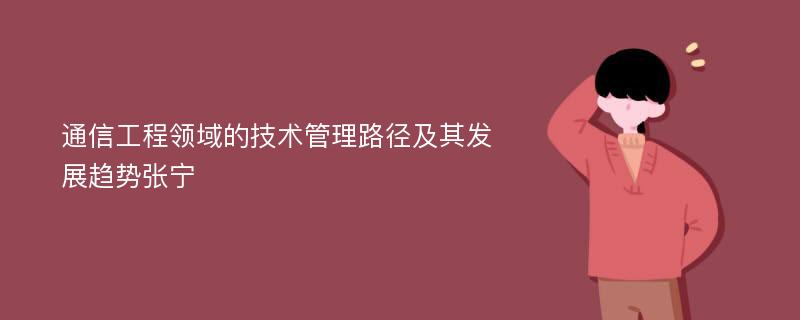 通信工程领域的技术管理路径及其发展趋势张宁